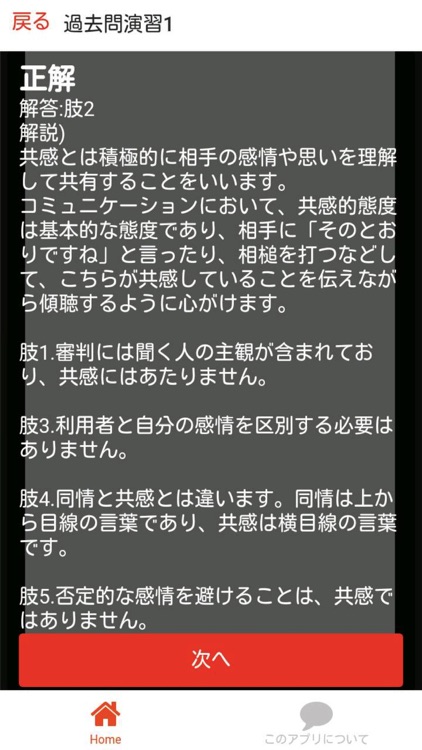 戻る 過去問演習1

正解
解答:肢2
解説)
共感とは積極的に相手の感情や思いを理解して共有することをいいます。
コミュニケーションにおいて、共感的態度は基本的な態度であり、相手に「そのとおりですね」と言ったり、相槌を打つなどして、こちらが共感していることを伝えながら傾聴するように心がけます。

肢1.審判には聞く人の主観が含まれており、共感にはあたりません。

肢3.利用者と自分の感情を区別する必要はありません。

肢4.同情と共感とは違います。同情は上から目線の言葉であり、共感は横目線の言葉です。

肢5.否定的な感情を避けることは、共感ではありません。

次へ

Home

このアプリについて